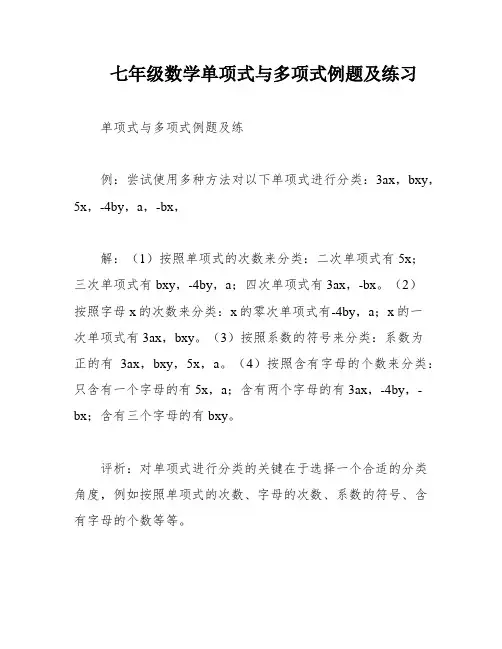 七年级数学单项式与多项式例题及练习

单项式与多项式例题及练

例：尝试使用多种方法对以下单项式进行分类：3ax，bxy，5x，-4by，a，-bx，

解：（1）按照单项式的次数来分类：二次单项式有 5x；三次单项式有 bxy，-4by，a；四次单项式有 3ax，-bx。（2）按照字母 x 的次数来分类：x 的零次单项式有-4by，a；x 的一次单项式有 3ax，bxy。（3）按照系数的符号来分类：系数为正的有 3ax，bxy，5x，a。（4）按照含有字母的个数来分类：只含有一个字母的有 5x，a；含有两个字母的有 3ax，-4by，-bx；含有三个字母的有 bxy。

评析：对单项式进行分类的关键在于选择一个合适的分类角度，例如按照单项式的次数、字母的次数、系数的符号、含有字母的个数等等。